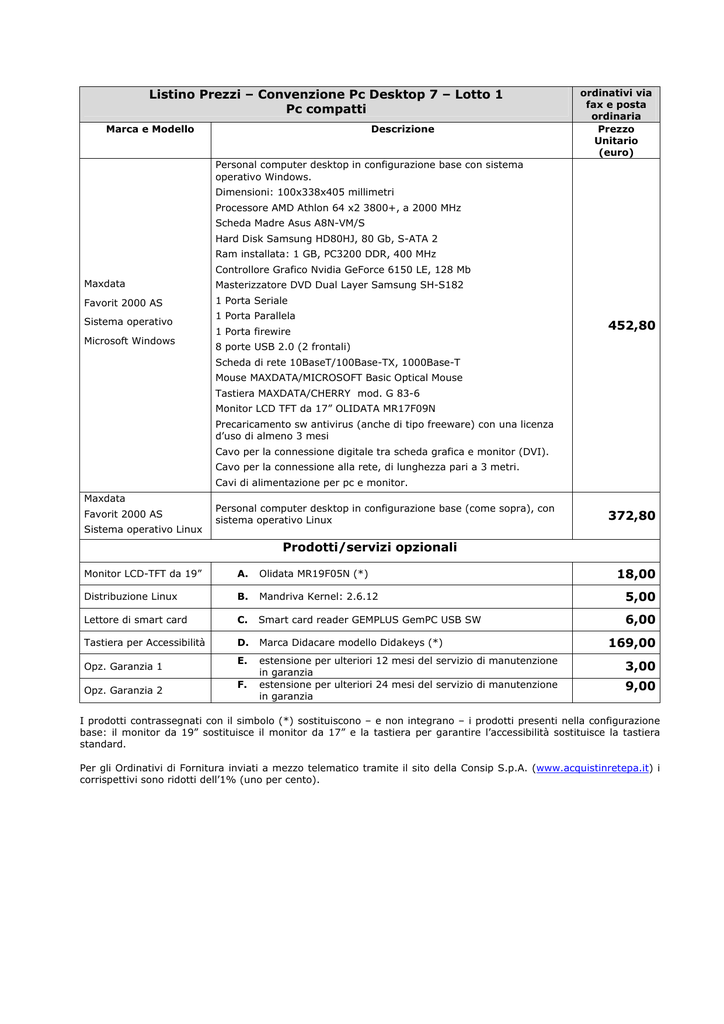 | Listino Prezzi – Convenzione Pc Desktop 7 – Lotto 1 Pc compatti | | ordinativi via fax e posta ordinaria |
|---|---|---|
| Marca e Modello | Descrizione | Prezzo Unitario (euro) |
| Maxdata Favorit 2000 AS Sistema operativo Microsoft Windows | Personal computer desktop in configurazione base con sistema operativo Windows. Dimensioni: 100x338x405 millimetri Processore AMD Athlon 64 x2 3800+, a 2000 MHz Scheda Madre Asus A8N-VM/S Hard Disk Samsung HD80HJ, 80 Gb, S-ATA 2 Ram installata: 1 GB, PC3200 DDR, 400 MHz Controllore Grafico Nvidia GeForce 6150 LE, 128 Mb Masterizzatore DVD Dual Layer Samsung SH-S182 1 Porta Seriale 1 Porta Parallela 1 Porta firewire 8 porte USB 2.0 (2 frontali) Scheda di rete 10BaseT/100Base-TX, 1000Base-T Mouse MAXDATA/MICROSOFT Basic Optical Mouse Tastiera MAXDATA/CHERRY mod. G 83-6 Monitor LCD TFT da 17" OLIDATA MR17F09N Precaricamento sw antivirus (anche di tipo freeware) con una licenza d'uso di almeno 3 mesi Cavo per la connessione digitale tra scheda grafica e monitor (DVI). Cavo per la connessione alla rete, di lunghezza pari a 3 metri. Cavi di alimentazione per pc e monitor. | 452,80 |
| Maxdata Favorit 2000 AS Sistema operativo Linux | Personal computer desktop in configurazione base (come sopra), con sistema operativo Linux | 372,80 |
| Prodotti/servizi opzionali | | |
| Monitor LCD-TFT da 19" | A. Olidata MR19F05N (*) | 18,00 |
| Distribuzione Linux | B. Mandriva Kernel: 2.6.12 | 5,00 |
| Lettore di smart card | C. Smart card reader GEMPLUS GemPC USB SW | 6,00 |
| Tastiera per Accessibilità | D. Marca Didacare modello Didakeys (*) | 169,00 |
| Opz. Garanzia 1 | E. estensione per ulteriori 12 mesi del servizio di manutenzione in garanzia | 3,00 |
| Opz. Garanzia 2 | F. estensione per ulteriori 24 mesi del servizio di manutenzione in garanzia | 9,00 |

I prodotti contrassegnati con il simbolo (*) sostituiscono – e non integrano – i prodotti presenti nella configurazione base: il monitor da 19" sostituisce il monitor da 17" e la tastiera per garantire l'accessibilità sostituisce la tastiera standard.

Per gli Ordinativi di Fornitura inviati a mezzo telematico tramite il sito della Consip S.p.A. (www.acquistinretepa.it) i corrispettivi sono ridotti dell'1% (uno per cento).